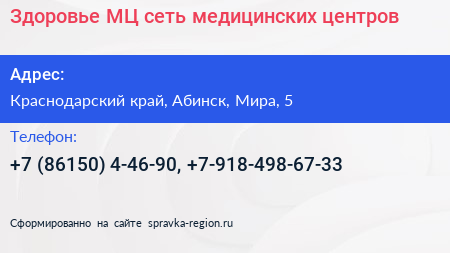 Здоровье МЦ сеть медицинских центров

Адрес:

Краснодарский край, Абинск, Мира, 5

Телефон:

+7 (86150) 4-46-90, +7-918-498-67-33

Сформированно на сайте spravka-region.ru